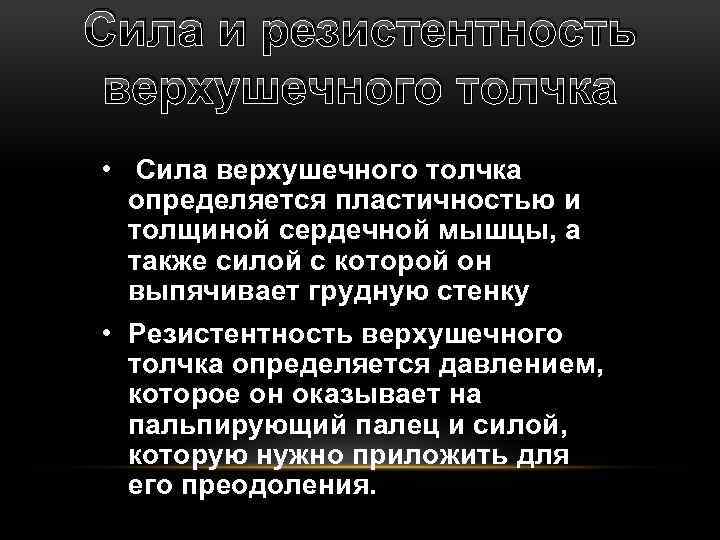 Сила и резистентность верхушечного толчка

• Сила верхушечного толчка определяется пластичностью и толщиной сердечной мышцы, а также силой с которой он выпячивает грудную стенку

• Резистентность верхушечного толчка определяется давлением, которое он оказывает на пальпирующий палец и силой, которую нужно приложить для его преодоления.